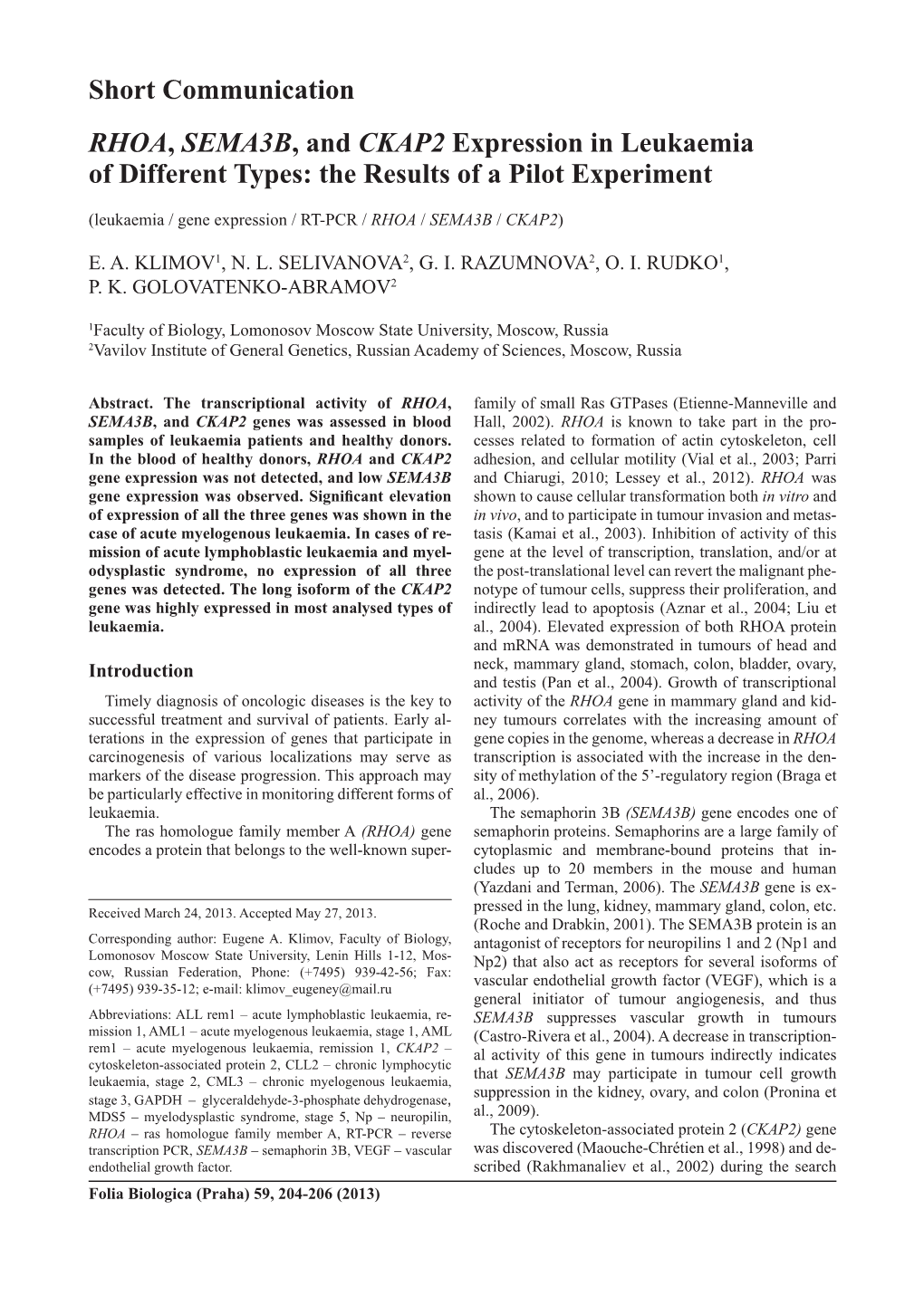 Short Communication

RHOA, SEMA3B, and CKAP2 Expression in Leukaemia of Different Types: the Results of a Pilot Experiment

(leukaemia / gene expression / RT-PCR / RHOA / SEMA3B / CKAP2)

E. A. KLIMOV$^1$, N. L. SELIVANOVA$^2$, G. I. RAZUMNOVA$^2$, O. I. RUDKO$^1$, P. K. GOLOVATENKO-ABRAMOV$^2$

$^1$Faculty of Biology, Lomonosov Moscow State University, Moscow, Russia
$^2$Vavilov Institute of General Genetics, Russian Academy of Sciences, Moscow, Russia

Abstract. The transcriptional activity of RHOA, SEMA3B, and CKAP2 genes was assessed in blood samples of leukaemia patients and healthy donors. In the blood of healthy donors, RHOA and CKAP2 gene expression was not detected, and low SEMA3B gene expression was observed. Significant elevation of expression of all the three genes was shown in the case of acute myelogenous leukaemia. In cases of remission of acute lymphoblastic leukaemia and myelodysplastic syndrome, no expression of all three genes was detected. The long isoform of the CKAP2 gene was highly expressed in most analysed types of leukaemia.

Introduction

Timely diagnosis of oncologic diseases is the key to successful treatment and survival of patients. Early alterations in the expression of genes that participate in carcinogenesis of various localizations may serve as markers of the disease progression. This approach may be particularly effective in monitoring different forms of leukaemia.

The ras homologue family member A (RHOA) gene encodes a protein that belongs to the well-known super-

Received March 24, 2013. Accepted May 27, 2013.

Corresponding author: Eugene A. Klimov, Faculty of Biology, Lomonosov Moscow State University, Lenin Hills 1-12, Moscow, Russian Federation, Phone: (+7495) 939-42-56; Fax: (+7495) 939-35-12; e-mail: klimov_eugeney@mail.ru

Abbreviations: ALL rem1 – acute lymphoblastic leukaemia, remission 1, AML1 – acute myelogenous leukaemia, stage 1, AML rem1 – acute myelogenous leukaemia, remission 1, CKAP2 – cytoskeleton-associated protein 2, CLL2 – chronic lymphocytic leukaemia, stage 2, CML3 – chronic myelogenous leukaemia, stage 3, GAPDH – glyceraldehyde-3-phosphate dehydrogenase, MDS5 – myelodysplastic syndrome, stage 5, Np – neuropilin, RHOA – ras homologue family member A, RT-PCR – reverse transcription PCR, SEMA3B – semaphorin 3B, VEGF – vascular endothelial growth factor.

Folia Biologica (Praha) 59, 204-206 (2013)

family of small Ras GTPases (Etienne-Manneville and Hall, 2002). RHOA is known to take part in the processes related to formation of actin cytoskeleton, cell adhesion, and cellular motility (Vial et al., 2003; Parri and Chiarugi, 2010; Lessey et al., 2012). RHOA was shown to cause cellular transformation both in vitro and in vivo, and to participate in tumour invasion and metastasis (Kamai et al., 2003). Inhibition of activity of this gene at the level of transcription, translation, and/or at the post-translational level can revert the malignant phenotype of tumour cells, suppress their proliferation, and indirectly lead to apoptosis (Aznar et al., 2004; Liu et al., 2004). Elevated expression of both RHOA protein and mRNA was demonstrated in tumours of head and neck, mammary gland, stomach, colon, bladder, ovary, and testis (Pan et al., 2004). Growth of transcriptional activity of the RHOA gene in mammary gland and kidney tumours correlates with the increasing amount of gene copies in the genome, whereas a decrease in RHOA transcription is associated with the increase in the density of methylation of the 5’-regulatory region (Braga et al., 2006).

The semaphorin 3B (SEMA3B) gene encodes one of semaphorin proteins. Semaphorins are a large family of cytoplasmic and membrane-bound proteins that includes up to 20 members in the mouse and human (Yazdani and Terman, 2006). The SEMA3B gene is expressed in the lung, kidney, mammary gland, colon, etc. (Roche and Drabkin, 2001). The SEMA3B protein is an antagonist of receptors for neuropilins 1 and 2 (Np1 and Np2) that also act as receptors for several isoforms of vascular endothelial growth factor (VEGF), which is a general initiator of tumour angiogenesis, and thus SEMA3B suppresses vascular growth in tumours (Castro-Rivera et al., 2004). A decrease in transcriptional activity of this gene in tumours indirectly indicates that SEMA3B may participate in tumour cell growth suppression in the kidney, ovary, and colon (Pronina et al., 2009).

The cytoskeleton-associated protein 2 (CKAP2) gene was discovered (Maouche-Chrétien et al., 1998) and described (Rakhmanaliev et al., 2002) during the search